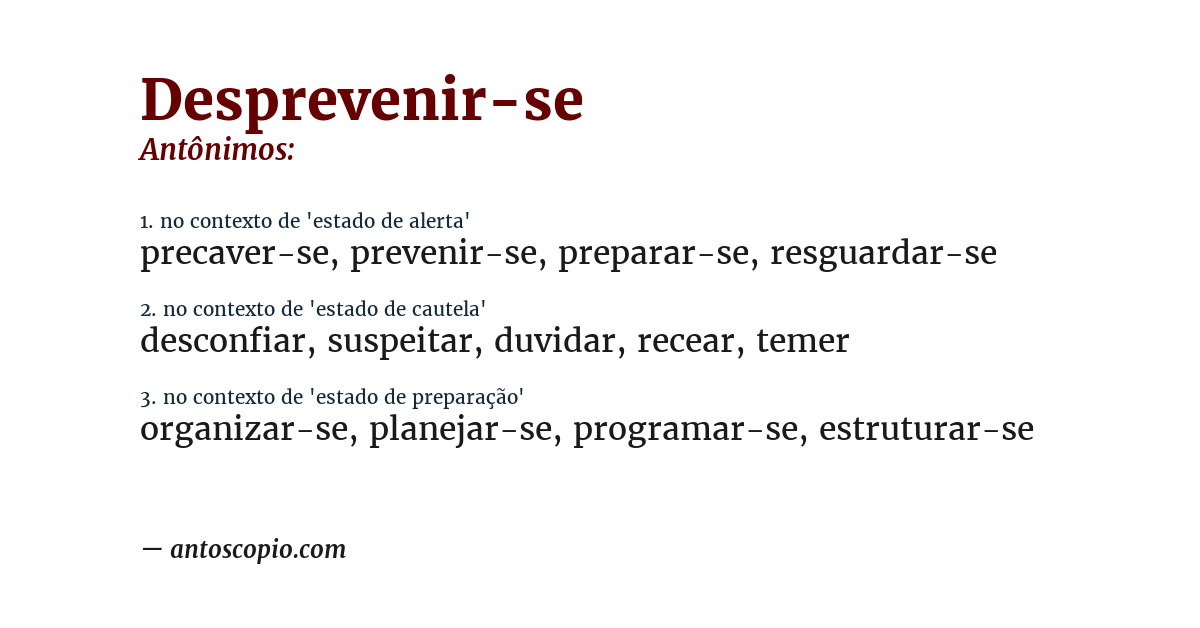 Desprevenir-se
Antônimos:

1. no contexto de 'estado de alerta'
precaver-se, prevenir-se, preparar-se, resguardar-se

2. no contexto de 'estado de cautela'
desconfiar, suspeitar, duvidar, recear, temer

3. no contexto de 'estado de preparação'
organizar-se, planejar-se, programar-se, estruturar-se

— antoscopio.com